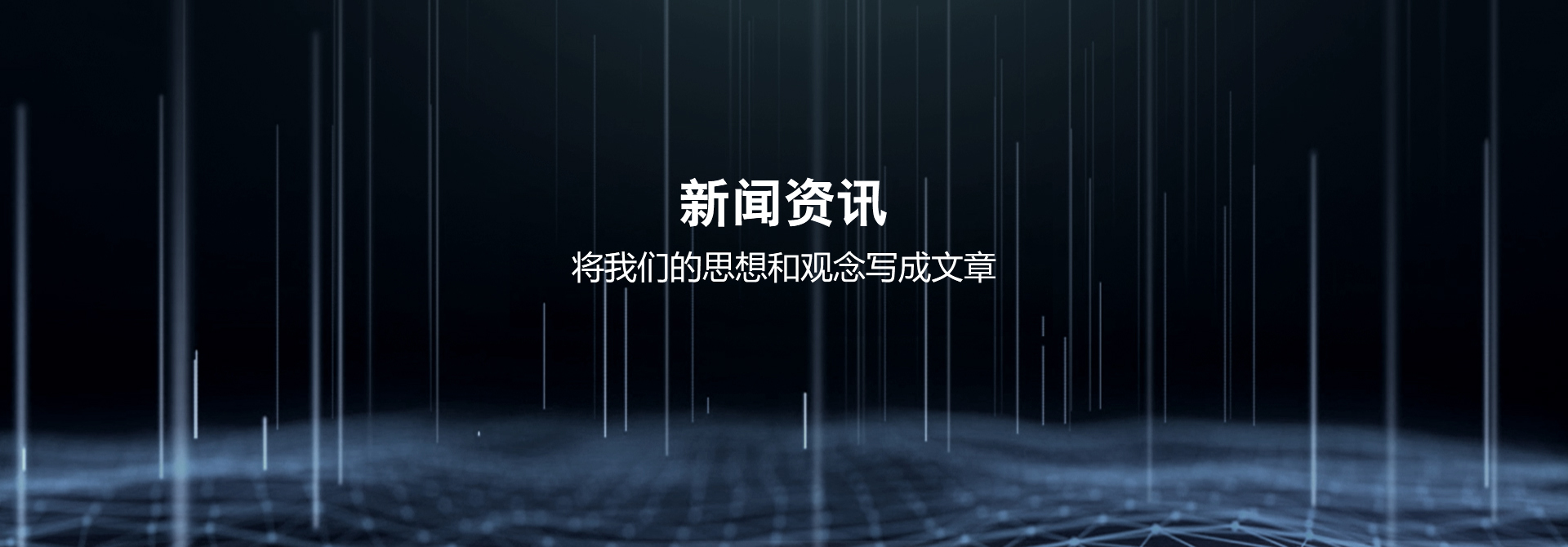 新闻资讯

将我们的思想和观念写成文章